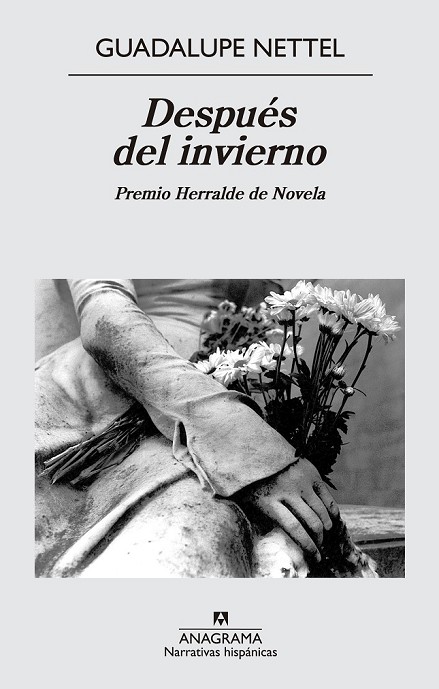 GUADALUPE NETTEL

Después
del invierno

Premio Herralde de Novela

ANAGRAMA
Narrativas hispánicas